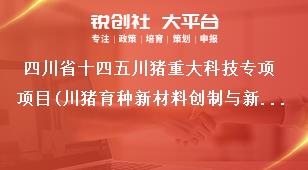 锐创社 大平台
专注 | 政策 | 培育 | 策划 | 申报

四川省十四五川猪重大科技专项项目(川猪育种新材料创制与新...